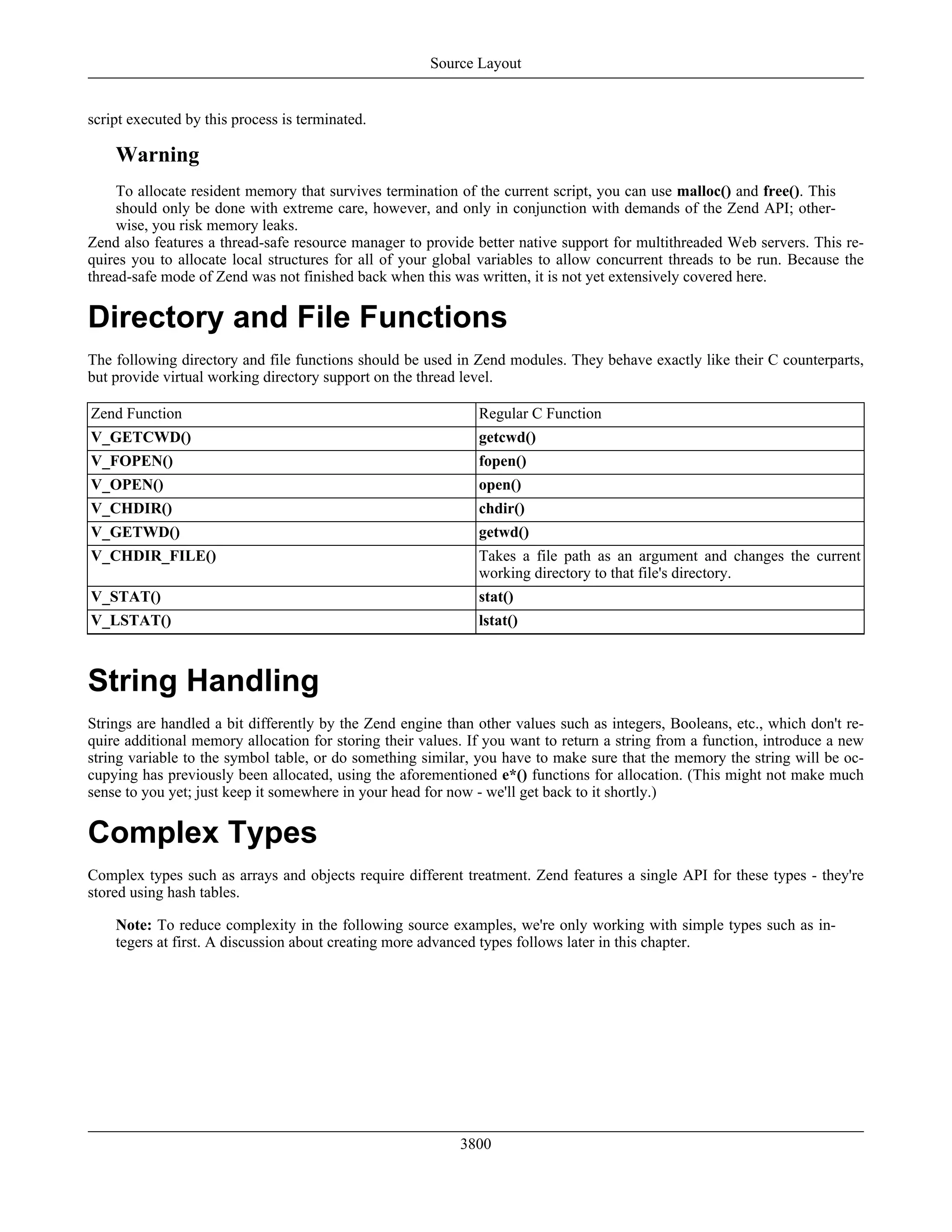 Source Layout

script executed by this process is terminated.

Warning

To allocate resident memory that survives termination of the current script, you can use malloc() and free(). This should only be done with extreme care, however, and only in conjunction with demands of the Zend API; otherwise, you risk memory leaks.

Zend also features a thread-safe resource manager to provide better native support for multithreaded Web servers. This requires you to allocate local structures for all of your global variables to allow concurrent threads to be run. Because the thread-safe mode of Zend was not finished back when this was written, it is not yet extensively covered here.

Directory and File Functions

The following directory and file functions should be used in Zend modules. They behave exactly like their C counterparts, but provide virtual working directory support on the thread level.

| Zend Function | Regular C Function |
|---|---|
| V_GETCWD() | getcwd() |
| V_FOPEN() | fopen() |
| V_OPEN() | open() |
| V_CHDIR() | chdir() |
| V_GETWD() | getwd() |
| V_CHDIR_FILE() | Takes a file path as an argument and changes the current working directory to that file's directory. |
| V_STAT() | stat() |
| V_LSTAT() | lstat() |

String Handling

Strings are handled a bit differently by the Zend engine than other values such as integers, Booleans, etc., which don't require additional memory allocation for storing their values. If you want to return a string from a function, introduce a new string variable to the symbol table, or do something similar, you have to make sure that the memory the string will be occupying has previously been allocated, using the aforementioned e*() functions for allocation. (This might not make much sense to you yet; just keep it somewhere in your head for now - we'll get back to it shortly.)

Complex Types

Complex types such as arrays and objects require different treatment. Zend features a single API for these types - they're stored using hash tables.

Note: To reduce complexity in the following source examples, we're only working with simple types such as integers at first. A discussion about creating more advanced types follows later in this chapter.

3800